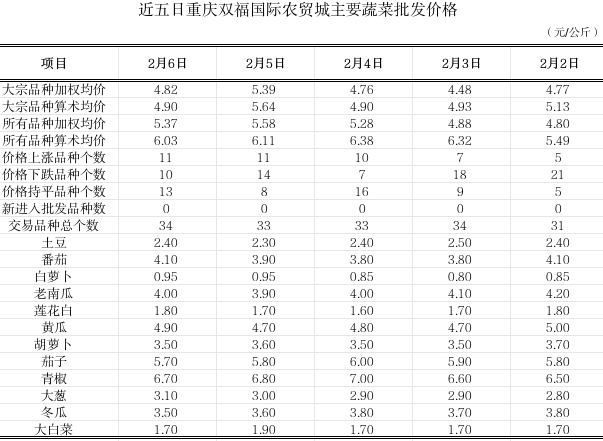 近五日重庆双福国际农贸城主要蔬菜批发价格

（元/公斤）

| 项目 | 2月6日 | 2月5日 | 2月4日 | 2月3日 | 2月2日 |
|---|---|---|---|---|---|
| 大宗品种加权均价 | 4.82 | 5.39 | 4.76 | 4.48 | 4.77 |
| 大宗品种算术均价 | 4.90 | 5.64 | 4.90 | 4.93 | 5.13 |
| 所有品种加权均价 | 5.37 | 5.58 | 5.28 | 4.88 | 4.80 |
| 所有品种算术均价 | 6.03 | 6.11 | 6.38 | 6.32 | 5.49 |
| 价格上涨品种个数 | 11 | 11 | 10 | 7 | 5 |
| 价格下跌品种个数 | 10 | 14 | 7 | 18 | 21 |
| 价格持平品种个数 | 13 | 8 | 16 | 9 | 5 |
| 新进入批发品种数 | 0 | 0 | 0 | 0 | 0 |
| 交易品种总个数 | 34 | 33 | 33 | 34 | 31 |
| 土豆 | 2.40 | 2.30 | 2.40 | 2.50 | 2.40 |
| 番茄 | 4.10 | 3.90 | 3.80 | 3.80 | 4.10 |
| 白萝卜 | 0.95 | 0.95 | 0.85 | 0.80 | 0.85 |
| 老南瓜 | 4.00 | 3.90 | 4.00 | 4.10 | 4.20 |
| 莲花白 | 1.80 | 1.70 | 1.60 | 1.70 | 1.80 |
| 黄瓜 | 4.90 | 4.70 | 4.80 | 4.70 | 5.00 |
| 胡萝卜 | 3.50 | 3.60 | 3.50 | 3.50 | 3.70 |
| 茄子 | 5.70 | 5.80 | 6.00 | 5.90 | 5.80 |
| 青椒 | 6.70 | 6.80 | 7.00 | 6.60 | 6.50 |
| 大葱 | 3.10 | 3.00 | 2.90 | 2.90 | 2.80 |
| 冬瓜 | 3.50 | 3.60 | 3.80 | 3.70 | 3.80 |
| 大白菜 | 1.70 | 1.90 | 1.70 | 1.70 | 1.70 |